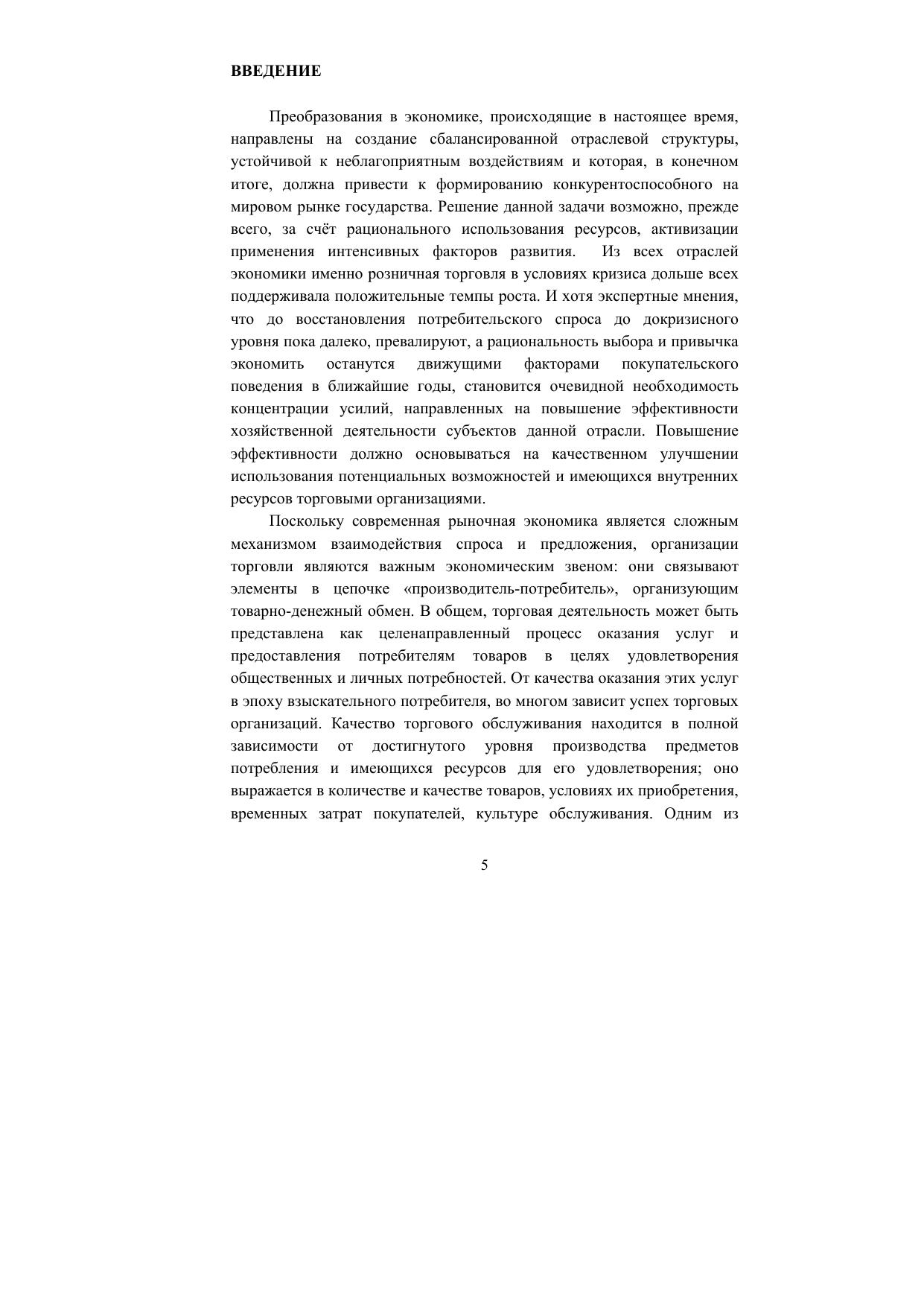 ВВЕДЕНИЕ

Преобразования в экономике, происходящие в настоящее время, направлены на создание сбалансированной отраслевой структуры, устойчивой к неблагоприятным воздействиям и которая, в конечном итоге, должна привести к формированию конкурентоспособного на мировом рынке государства. Решение данной задачи возможно, прежде всего, за счёт рационального использования ресурсов, активизации применения интенсивных факторов развития. Из всех отраслей экономики именно розничная торговля в условиях кризиса дольше всех поддерживала положительные темпы роста. И хотя экспертные мнения, что до восстановления потребительского спроса до докризисного уровня пока далеко, превалируют, а рациональность выбора и привычка экономить останутся движущими факторами покупательского поведения в ближайшие годы, становится очевидной необходимость концентрации усилий, направленных на повышение эффективности хозяйственной деятельности субъектов данной отрасли. Повышение эффективности должно основываться на качественном улучшении использования потенциальных возможностей и имеющихся внутренних ресурсов торговыми организациями.

Поскольку современная рыночная экономика является сложным механизмом взаимодействия спроса и предложения, организации торговли являются важным экономическим звеном: они связывают элементы в цепочке «производитель-потребитель», организующим товарно-денежный обмен. В общем, торговая деятельность может быть представлена как целенаправленный процесс оказания услуг и предоставления потребителям товаров в целях удовлетворения общественных и личных потребностей. От качества оказания этих услуг в эпоху взыскательного потребителя, во многом зависит успех торговых организаций. Качество торгового обслуживания находится в полной зависимости от достигнутого уровня производства предметов потребления и имеющихся ресурсов для его удовлетворения; оно выражается в количестве и качестве товаров, условиях их приобретения, временных затрат покупателей, культуре обслуживания. Одним из

5